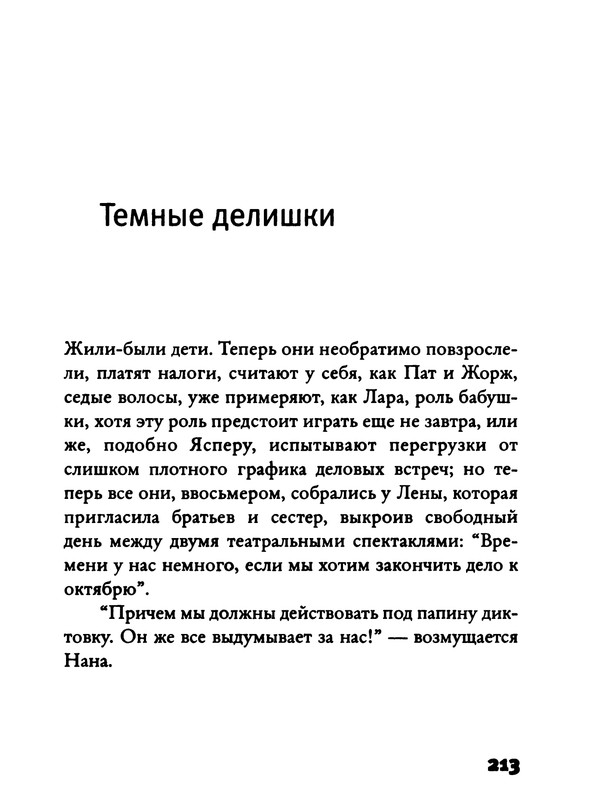 Темные делишки

Жили-были дети. Теперь они необратимо повзрослели, платят налоги, считают у себя, как Пат и Жорж, седые волосы, уже примеряют, как Лара, роль бабушки, хотя эту роль предстоит играть еще не завтра, или же, подобно Ясперу, испытывают перегрузки от слишком плотного графика деловых встреч; но теперь все они, ввосьмером, собрались у Лены, которая пригласила братьев и сестер, выкроив свободный день между двумя театральными спектаклями: “Времени у нас немного, если мы хотим закончить дело к октябрю”.

“Причем мы должны действовать под папину диктовку. Он же все выдумывает за нас!” — возмущается Нана.

213